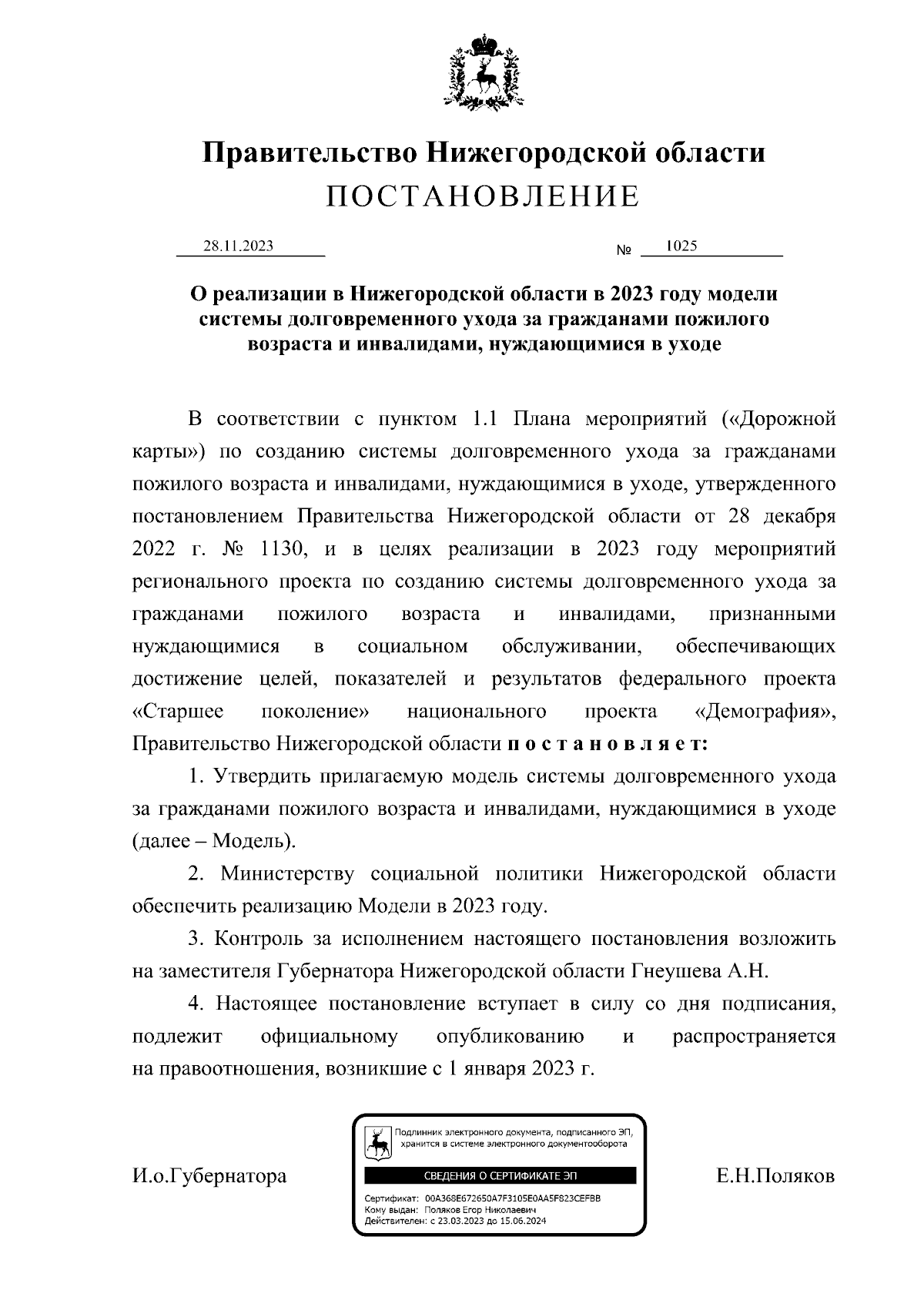 Правительство Нижегородской области
ПОСТАНОВЛЕНИЕ

28.11.2023 № 1025

О реализации в Нижегородской области в 2023 году модели системы долговременного ухода за гражданами пожилого возраста и инвалидами, нуждающимися в уходе

В соответствии с пунктом 1.1 Плана мероприятий («Дорожной карты») по созданию системы долговременного ухода за гражданами пожилого возраста и инвалидами, нуждающимися в уходе, утвержденного постановлением Правительства Нижегородской области от 28 декабря 2022 г. № 1130, и в целях реализации в 2023 году мероприятий регионального проекта по созданию системы долговременного ухода за гражданами пожилого возраста и инвалидами, признанными нуждающимися в социальном обслуживании, обеспечивающих достижение целей, показателей и результатов федерального проекта «Старшее поколение» национального проекта «Демография», Правительство Нижегородской области п о с т а н о в л я е т:

1. Утвердить прилагаемую модель системы долговременного ухода за гражданами пожилого возраста и инвалидами, нуждающимися в уходе (далее – Модель).

2. Министерству социальной политики Нижегородской области обеспечить реализацию Модели в 2023 году.

3. Контроль за исполнением настоящего постановления возложить на заместителя Губернатора Нижегородской области Гнеушева А.Н.

4. Настоящее постановление вступает в силу со дня подписания, подлежит официальному опубликованию и распространяется на правоотношения, возникшие с 1 января 2023 г.

И.о.Губернатора

Подлинник электронного документа, подписанного ЭП, хранится в системе электронного документооборота
СВЕДЕНИЯ О СЕРТИФИКАТЕ ЭП
Сертификат: 00A368E672650A7F3105E0AA5F823CEFBB
Кому выдан: Поляков Егор Николаевич
Действителен: с 23.03.2023 до 15.06.2024

Е.Н.Поляков